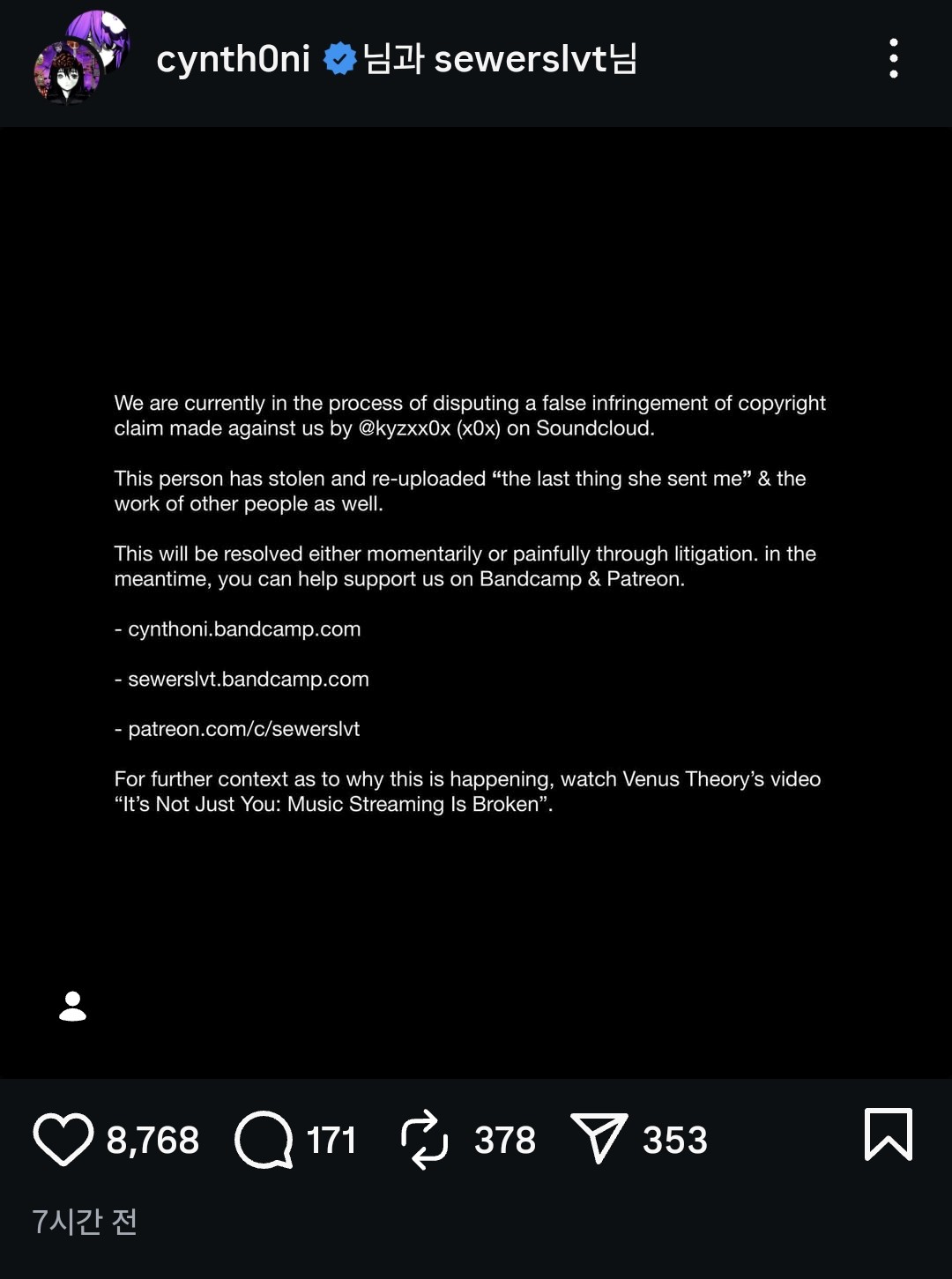 cynth0ni 님과 sewerslvt님

We are currently in the process of disputing a false infringement of copyright claim made against us by @kyzxx0x (x0x) on Soundcloud.

This person has stolen and re-uploaded “the last thing she sent me” & the work of other people as well.

This will be resolved either momentarily or painfully through litigation. in the meantime, you can help support us on Bandcamp & Patreon.

- cynthoni.bandcamp.com

- sewerslvt.bandcamp.com

- patreon.com/c/sewerslvt

For further context as to why this is happening, watch Venus Theory’s video “It’s Not Just You: Music Streaming Is Broken”.

8,768 171 378 353

7시간 전